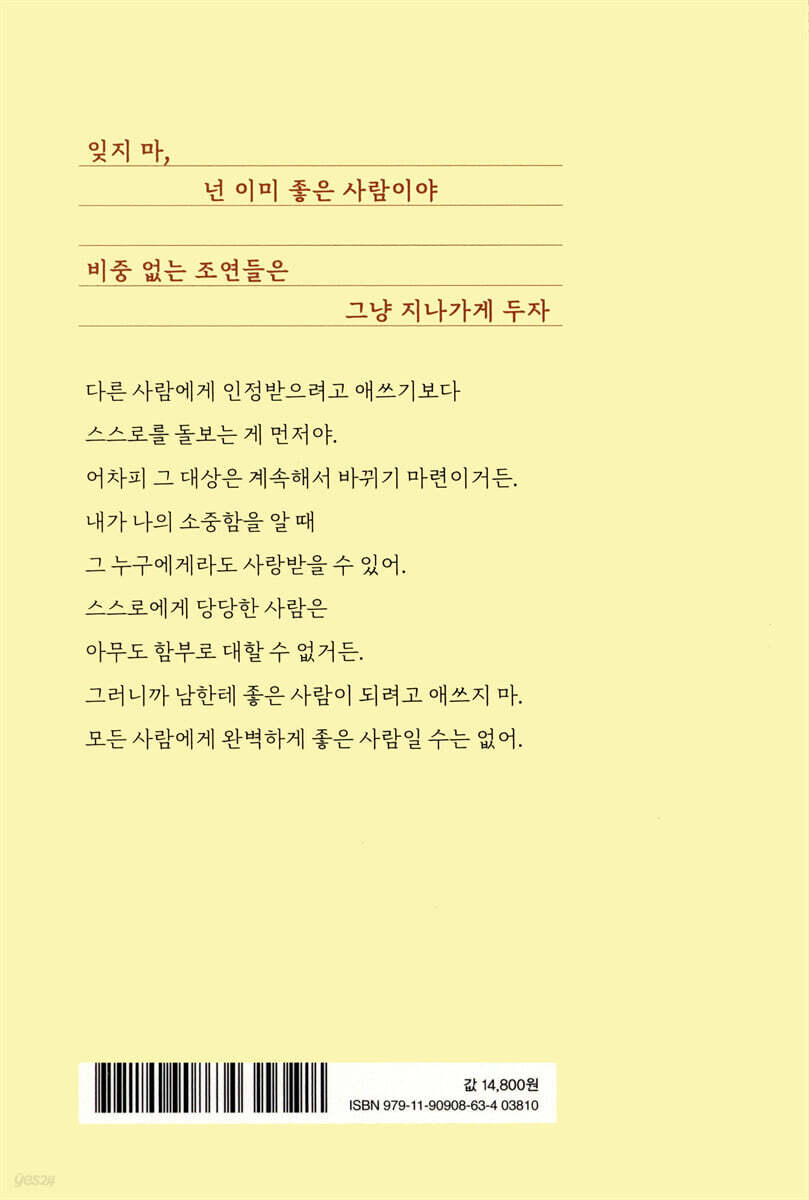 잊지 마,

넌 이미 좋은 사람이야

비중 없는 조연들은

그냥 지나가게 두자

다른 사람에게 인정받으려고 애쓰기보다
스스로를 돌보는 게 먼저야.
어차피 그 대상은 계속해서 바뀌기 마련이거든.
내가 나의 소중함을 알 때
그 누구에게라도 사랑받을 수 있어.
스스로에게 당당한 사람은
아무도 함부로 대할 수 없거든.
그러니까 남한테 좋은 사람이 되려고 애쓰지 마.
모든 사람에게 완벽하게 좋은 사람일 수는 없어.

값 14,800원
ISBN 979-11-90908-63-4 03810

yes24